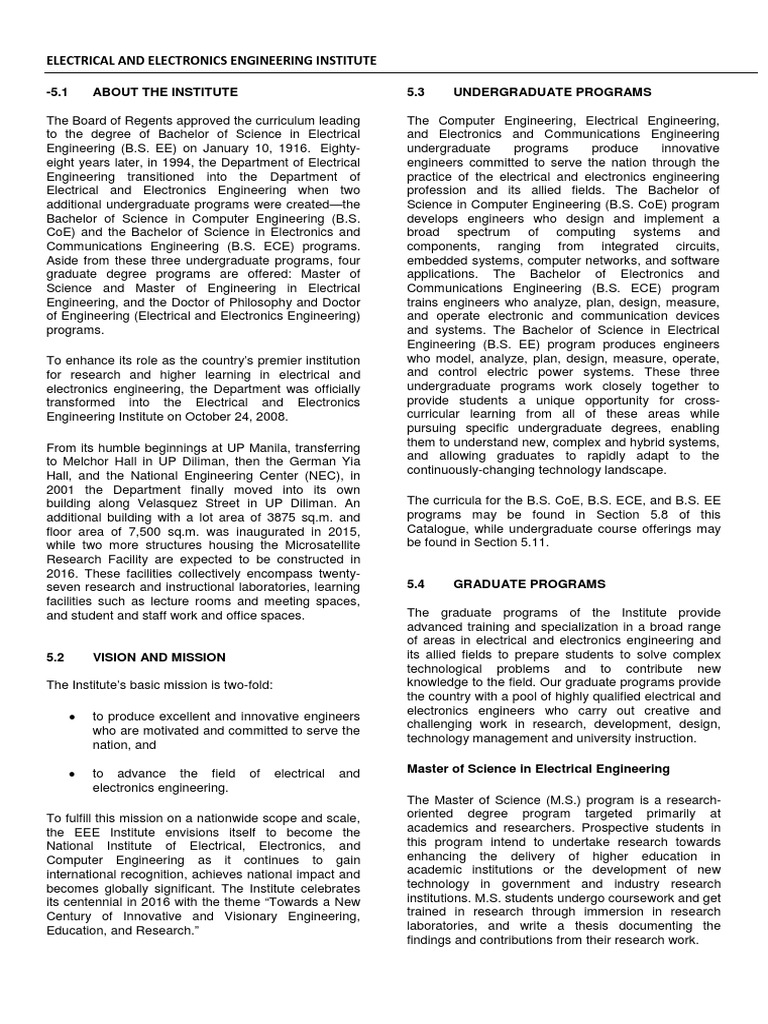 ELECTRICAL AND ELECTRONICS ENGINEERING INSTITUTE

-5.1 ABOUT THE INSTITUTE

The Board of Regents approved the curriculum leading to the degree of Bachelor of Science in Electrical Engineering (B.S. EE) on January 10, 1916. Eighty-eight years later, in 1994, the Department of Electrical Engineering transitioned into the Department of Electrical and Electronics Engineering when two additional undergraduate programs were created—the Bachelor of Science in Computer Engineering (B.S. CoE) and the Bachelor of Science in Electronics and Communications Engineering (B.S. ECE) programs. Aside from these three undergraduate programs, four graduate degree programs are offered: Master of Science and Master of Engineering in Electrical Engineering, and the Doctor of Philosophy and Doctor of Engineering (Electrical and Electronics Engineering) programs.

To enhance its role as the country's premier institution for research and higher learning in electrical and electronics engineering, the Department was officially transformed into the Electrical and Electronics Engineering Institute on October 24, 2008.

From its humble beginnings at UP Manila, transferring to Melchor Hall in UP Diliman, then the German Yia Hall, and the National Engineering Center (NEC), in 2001 the Department finally moved into its own building along Velasquez Street in UP Diliman. An additional building with a lot area of 3875 sq.m. and floor area of 7,500 sq.m. was inaugurated in 2015, while two more structures housing the Microsatellite Research Facility are expected to be constructed in 2016. These facilities collectively encompass twenty-seven research and instructional laboratories, learning facilities such as lecture rooms and meeting spaces, and student and staff work and office spaces.

5.2 VISION AND MISSION

The Institute's basic mission is two-fold:

• to produce excellent and innovative engineers who are motivated and committed to serve the nation, and

• to advance the field of electrical and electronics engineering.

To fulfill this mission on a nationwide scope and scale, the EEE Institute envisions itself to become the National Institute of Electrical, Electronics, and Computer Engineering as it continues to gain international recognition, achieves national impact and becomes globally significant. The Institute celebrates its centennial in 2016 with the theme "Towards a New Century of Innovative and Visionary Engineering, Education, and Research."

5.3 UNDERGRADUATE PROGRAMS

The Computer Engineering, Electrical Engineering, and Electronics and Communications Engineering undergraduate programs produce innovative engineers committed to serve the nation through the practice of the electrical and electronics engineering profession and its allied fields. The Bachelor of Science in Computer Engineering (B.S. CoE) program develops engineers who design and implement a broad spectrum of computing systems and components, ranging from integrated circuits, embedded systems, computer networks, and software applications. The Bachelor of Electronics and Communications Engineering (B.S. ECE) program trains engineers who analyze, plan, design, measure, and operate electronic and communication devices and systems. The Bachelor of Science in Electrical Engineering (B.S. EE) program produces engineers who model, analyze, plan, design, measure, operate, and control electric power systems. These three undergraduate programs work closely together to provide students a unique opportunity for cross-curricular learning from all of these areas while pursuing specific undergraduate degrees, enabling them to understand new, complex and hybrid systems, and allowing graduates to rapidly adapt to the continuously-changing technology landscape.

The curricula for the B.S. CoE, B.S. ECE, and B.S. EE programs may be found in Section 5.8 of this Catalogue, while undergraduate course offerings may be found in Section 5.11.

5.4 GRADUATE PROGRAMS

The graduate programs of the Institute provide advanced training and specialization in a broad range of areas in electrical and electronics engineering and its allied fields to prepare students to solve complex technological problems and to contribute new knowledge to the field. Our graduate programs provide the country with a pool of highly qualified electrical and electronics engineers who carry out creative and challenging work in research, development, design, technology management and university instruction.

Master of Science in Electrical Engineering

The Master of Science (M.S.) program is a research-oriented degree program targeted primarily at academics and researchers. Prospective students in this program intend to undertake research towards enhancing the delivery of higher education in academic institutions or the development of new technology in government and industry research institutions. M.S. students undergo coursework and get trained in research through immersion in research laboratories, and write a thesis documenting the findings and contributions from their research work.